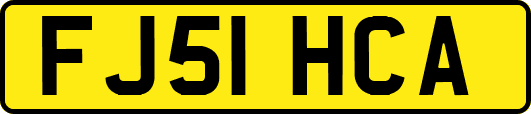 FJ51 HCA